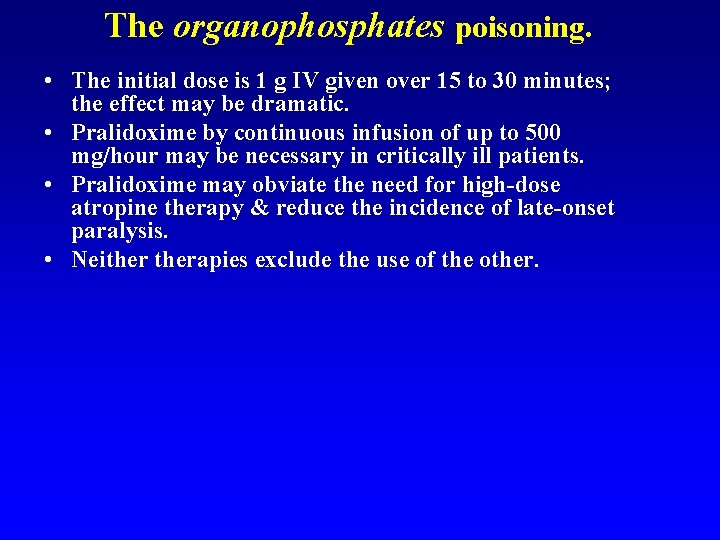 The organophosphates poisoning.

• The initial dose is 1 g IV given over 15 to 30 minutes; the effect may be dramatic.
• Pralidoxime by continuous infusion of up to 500 mg/hour may be necessary in critically ill patients.
• Pralidoxime may obviate the need for high-dose atropine therapy & reduce the incidence of late-onset paralysis.
• Neither therapies exclude the use of the other.